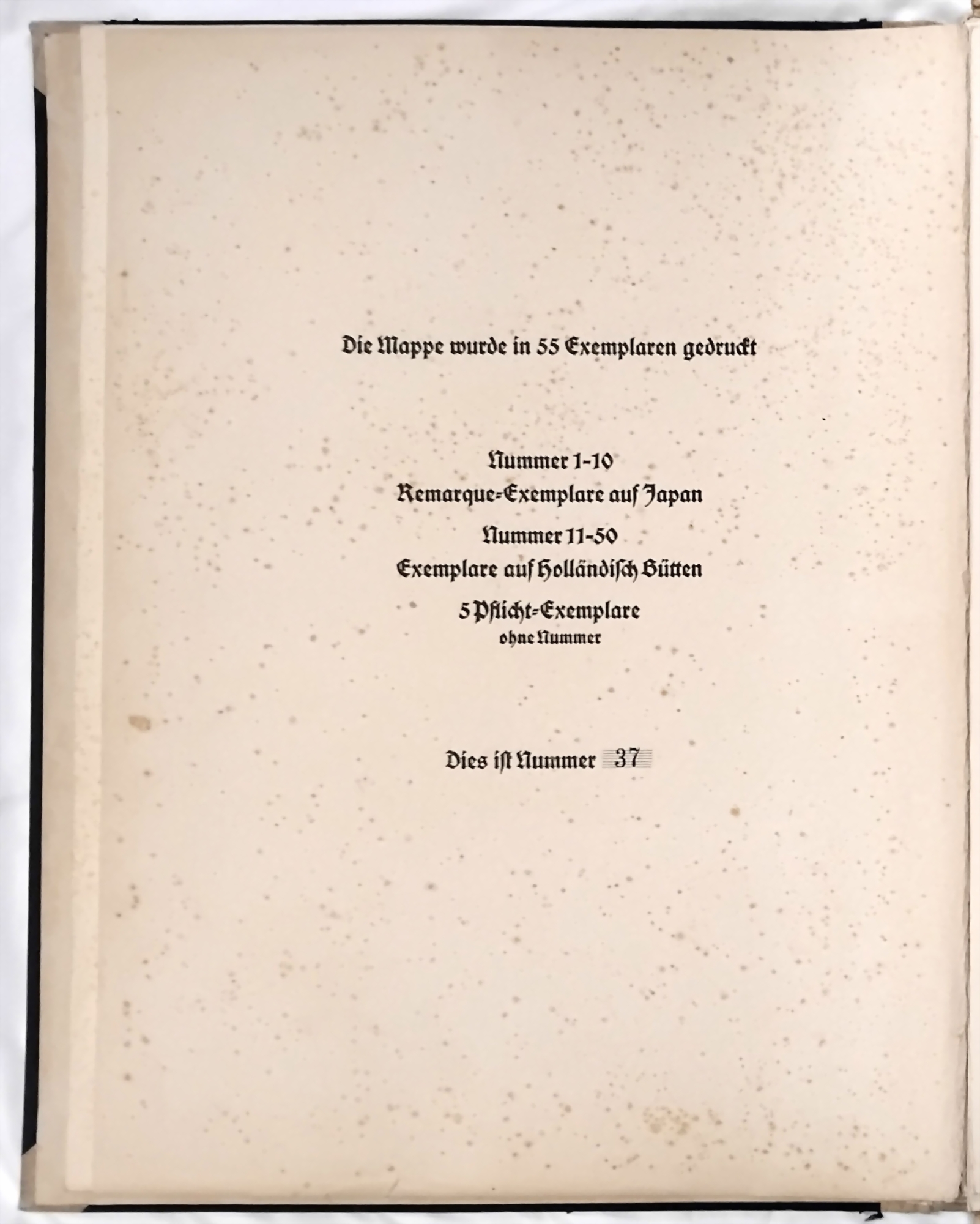 Die Mappe wurde in 55 Exemplaren gedruckt

Nummer 1-10
Remarque-Exemplare auf Japan
Nummer 11-50
Exemplare auf Holländisch Bütten
5 Pflicht-Exemplare
ohne Nummer

Dies ist Nummer 37